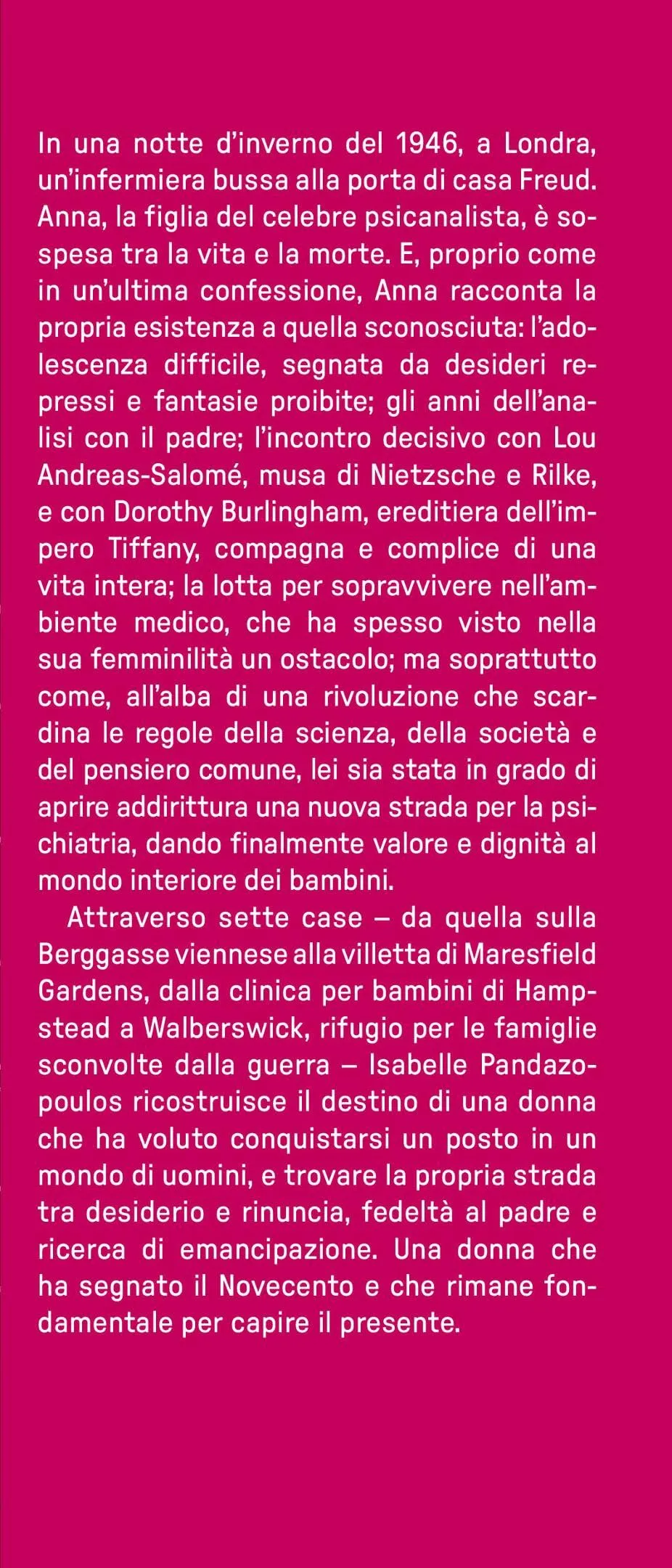 In una notte d'inverno del 1946, a Londra, un'infermiera bussa alla porta di casa Freud. Anna, la figlia del celebre psicanalista, è sospesa tra la vita e la morte. E, proprio come in un'ultima confessione, Anna racconta la propria esistenza a quella sconosciuta: l'adolescenza difficile, segnata da desideri repressi e fantasie proibite; gli anni dell'analisi con il padre; l'incontro decisivo con Lou Andreas-Salomé, musa di Nietzsche e Rilke, e con Dorothy Burlingham, ereditiera dell'impero Tiffany, compagna e complice di una vita intera; la lotta per sopravvivere nell'ambiente medico, che ha spesso visto nella sua femminilità un ostacolo; ma soprattutto come, all'alba di una rivoluzione che scardina le regole della scienza, della società e del pensiero comune, lei sia stata in grado di aprire addirittura una nuova strada per la psichiatria, dando finalmente valore e dignità al mondo interiore dei bambini.

Attraverso sette case – da quella sulla Berggasse viennese alla villetta di Maresfield Gardens, dalla clinica per bambini di Hampstead a Walberswick, rifugio per le famiglie sconvolte dalla guerra – Isabelle Pandazopoulos ricostruisce il destino di una donna che ha voluto conquistarsi un posto in un mondo di uomini, e trovare la propria strada tra desiderio e rinuncia, fedeltà al padre e ricerca di emancipazione. Una donna che ha segnato il Novecento e che rimane fondamentale per capire il presente.